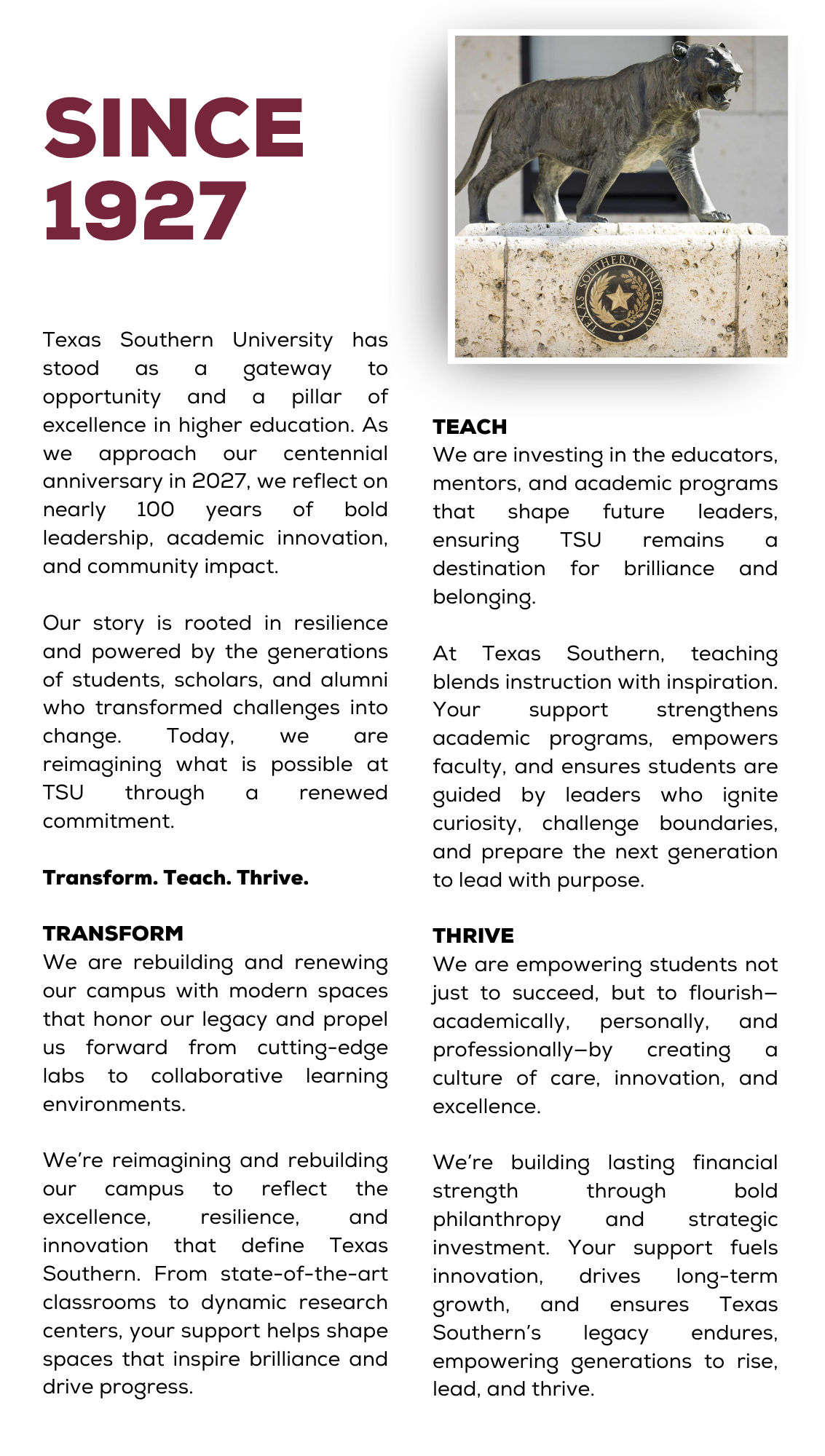 SINCE 1927

Texas Southern University has stood as a gateway to opportunity and a pillar of excellence in higher education. As we approach our centennial anniversary in 2027, we reflect on nearly 100 years of bold leadership, academic innovation, and community impact.

Our story is rooted in resilience and powered by the generations of students, scholars, and alumni who transformed challenges into change. Today, we are reimagining what is possible at TSU through a renewed commitment.

Transform. Teach. Thrive.

TRANSFORM
We are rebuilding and renewing our campus with modern spaces that honor our legacy and propel us forward from cutting-edge labs to collaborative learning environments.

We're reimagining and rebuilding our campus to reflect the excellence, resilience, and innovation that define Texas Southern. From state-of-the-art classrooms to dynamic research centers, your support helps shape spaces that inspire brilliance and drive progress.

TEXAS SOUTHERN UNIVERSITY

TEACH
We are investing in the educators, mentors, and academic programs that shape future leaders, ensuring TSU remains a destination for brilliance and belonging.

At Texas Southern, teaching blends instruction with inspiration. Your support strengthens academic programs, empowers faculty, and ensures students are guided by leaders who ignite curiosity, challenge boundaries, and prepare the next generation to lead with purpose.

THRIVE
We are empowering students not just to succeed, but to flourish—academically, personally, and professionally—by creating a culture of care, innovation, and excellence.

We're building lasting financial strength through bold philanthropy and strategic investment. Your support fuels innovation, drives long-term growth, and ensures Texas Southern's legacy endures, empowering generations to rise, lead, and thrive.